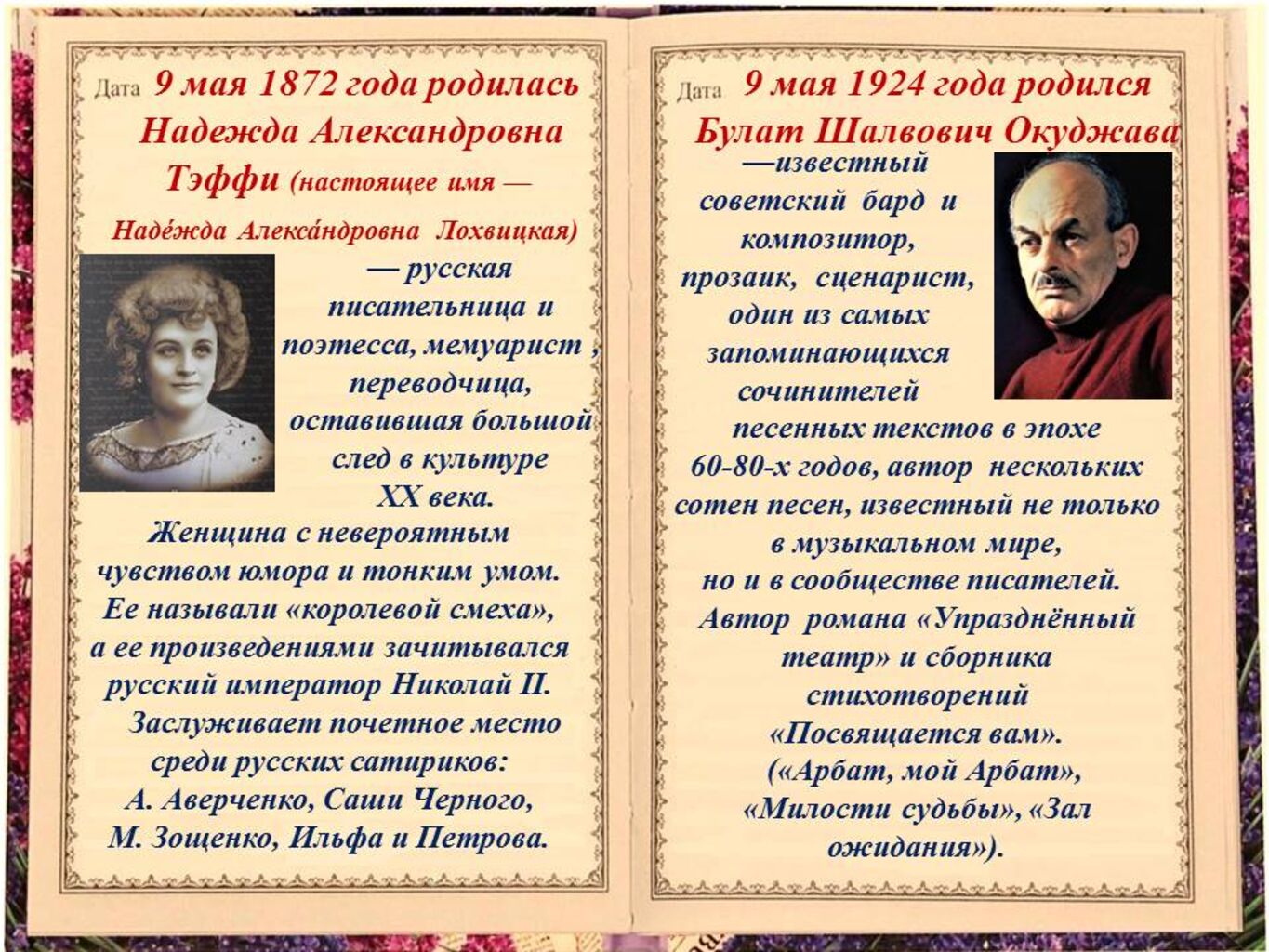 Дата 9 мая 1872 года родилась Надежда Александровна Тэффи (настоящее имя — Наде́жда Алекса́ндровна Лохвицкая) — русская писательница и поэтесса, мемуарист , переводчица, оставившая большой след в культуре XX века.

Женщина с невероятным чувством юмора и тонким умом. Ее называли «королевой смеха», а ее произведениями зачитывался русский император Николай II.

Заслуживает почетное место среди русских сатириков: А. Аверченко, Саши Черного, М. Зощенко, Ильфа и Петрова.

Дата 9 мая 1924 года родился Булат Шалвович Окуджава —известный советский бард и композитор, прозаик, сценарист, один из самых запоминающихся сочинителей песенных текстов в эпохе 60-80-х годов, автор нескольких сотен песен, известный не только в музыкальном мире, но и в сообществе писателей. Автор романа «Упразднённый театр» и сборника стихотворений «Посвящается вам». («Арбат, мой Арбат», «Милости судьбы», «Зал ожидания»).